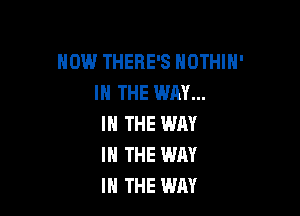 NOW THERE'S NOTHIN'
IN THE WAY...
IN THE WAY
IN THE WAY
IN THE WAY